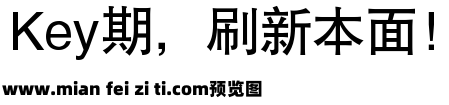 Key期，刷新本面！

www.mian fei zi ti.com预览图